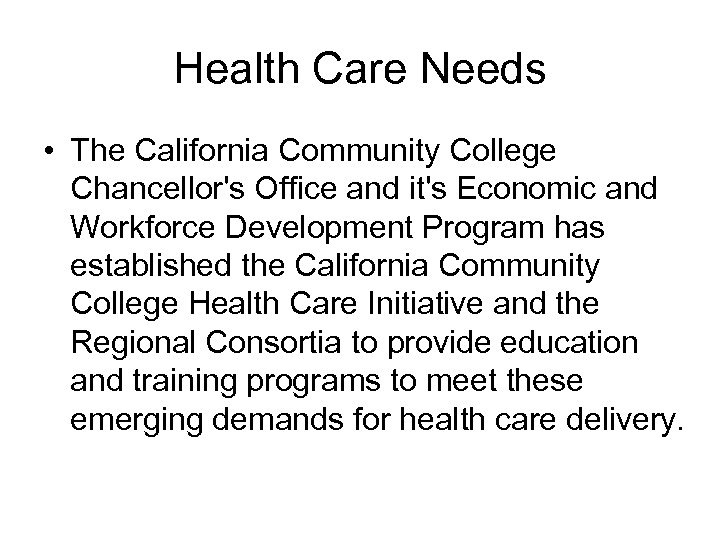 Health Care Needs

• The California Community College Chancellor's Office and it's Economic and Workforce Development Program has established the California Community College Health Care Initiative and the Regional Consortia to provide education and training programs to meet these emerging demands for health care delivery.